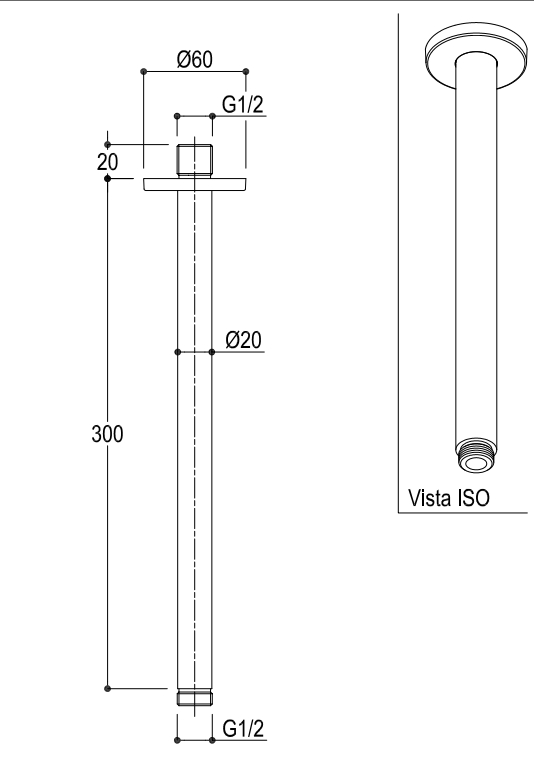 Ø60

G1/2

20

Ø20

300

G1/2

Vista ISO